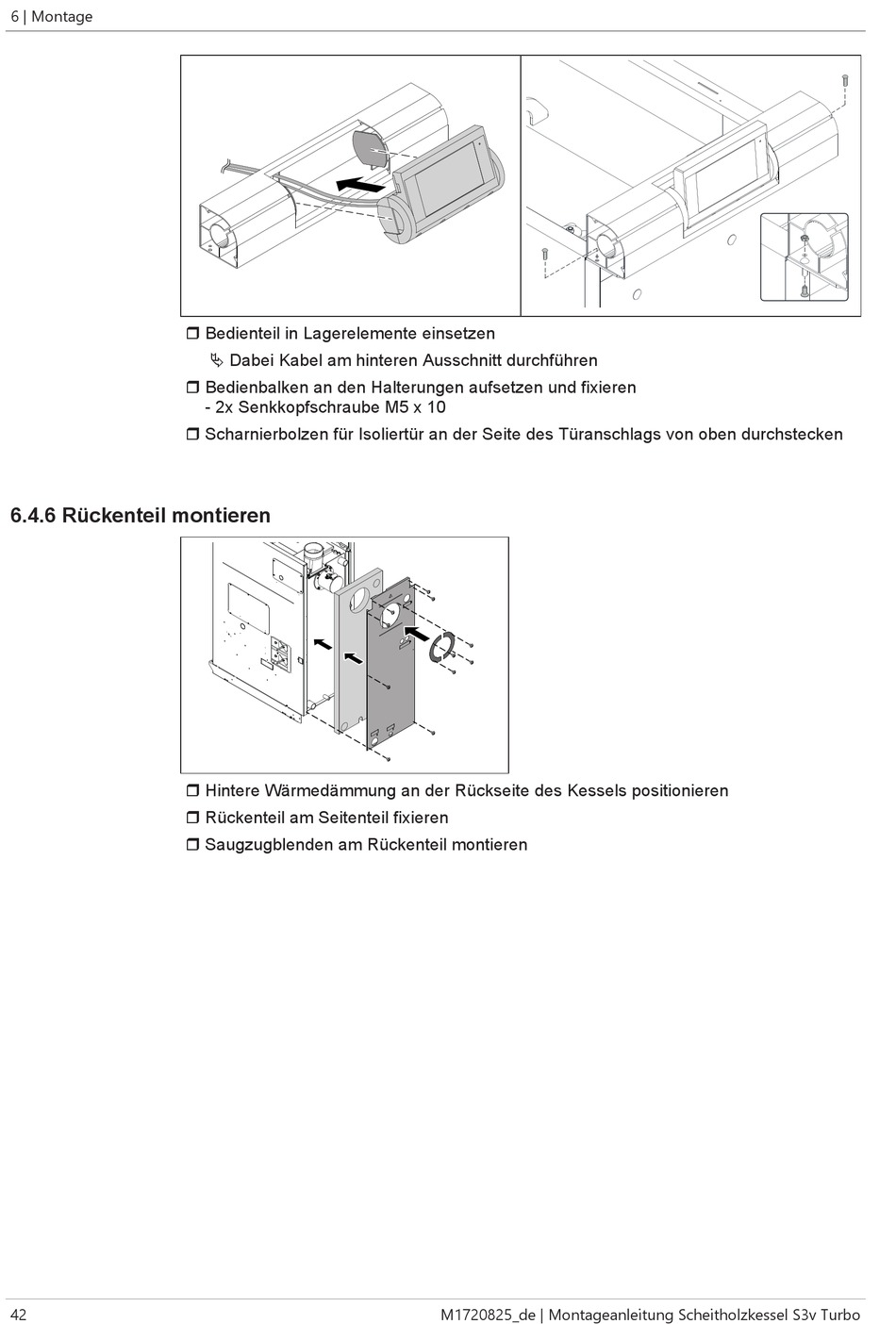 6 | Montage

❒ Bedienteil in Lagerelemente einsetzen
↳ Dabei Kabel am hinteren Ausschnitt durchführen
❒ Bedienbalken an den Halterungen aufsetzen und fixieren
- 2x Senkkopfschraube M5 x 10
❒ Scharnierbolzen für Isoliertür an der Seite des Türanschlags von oben durchstecken

6.4.6 Rückenteil montieren

❒ Hintere Wärmedämmung an der Rückseite des Kessels positionieren
❒ Rückenteil am Seitenteil fixieren
❒ Saugzugblenden am Rückenteil montieren

42 M1720825_de | Montageanleitung Scheitholzkessel S3v Turbo